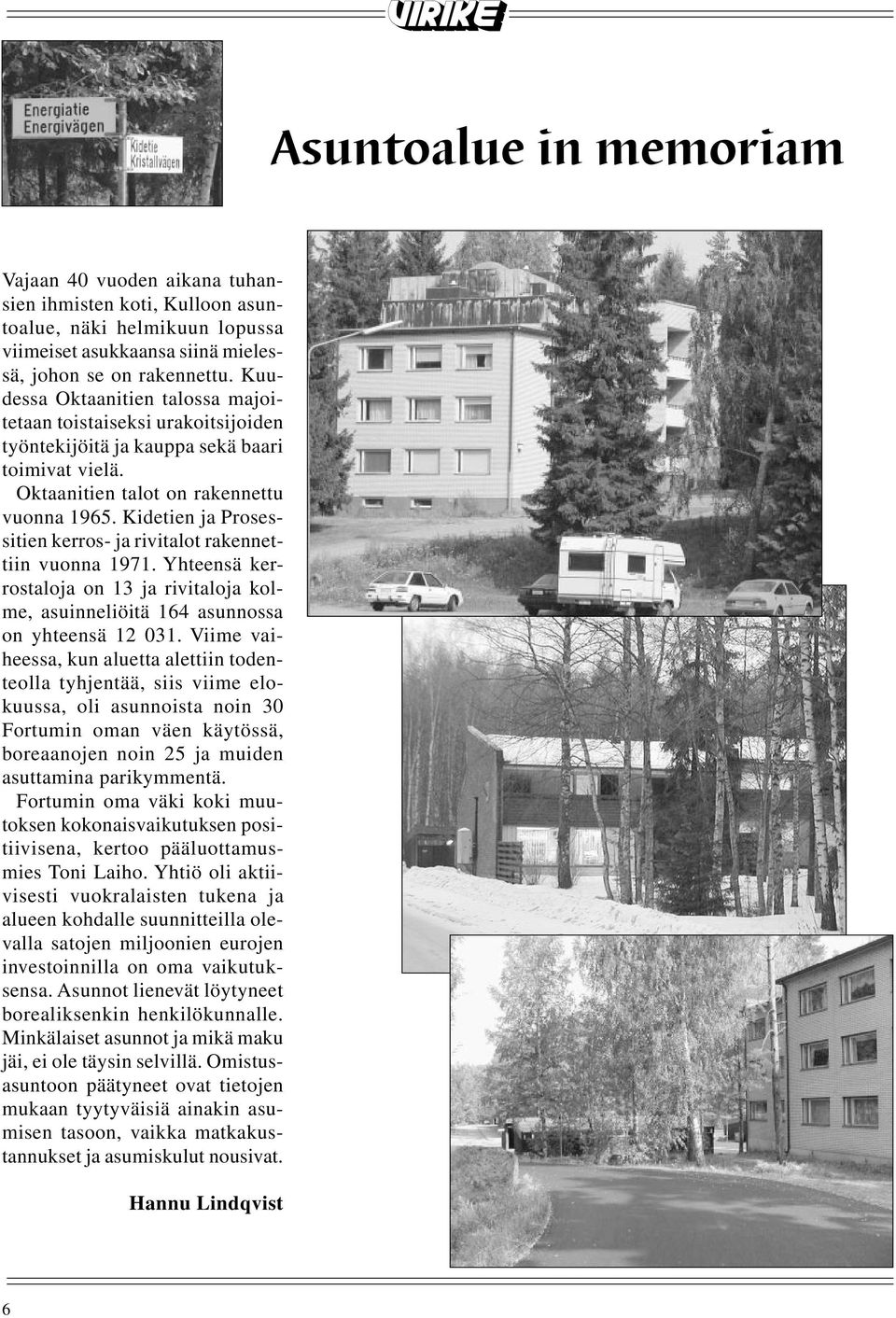 VIRIKE

Energiatie
Energivägen
Kidetie
Kristallvägen

Asuntoalue in memoriam

Vajaan 40 vuoden aikana tuhansien ihmisten koti, Kulloon asuntoalue, näki helmikuun lopussa viimeiset asukkaansa siinä mielessä, johon se on rakennettu. Kuudessa Oktaanitien talossa majoitetaan toistaiseksi urakoitsijoiden työntekijöitä ja kauppa sekä baari toimivat vielä.

Oktaanitien talot on rakennettu vuonna 1965. Kidetien ja Prosessitien kerros- ja rivitalot rakennettiin vuonna 1971. Yhteensä kerrostaloja on 13 ja rivitaloja kolme, asuinneliöitä 164 asunnossa on yhteensä 12 031. Viime vaiheessa, kun aluetta alettiin todenteolla tyhjentää, siis viime elokuussa, oli asunnoista noin 30 Fortumin oman väen käytössä, boreaanojen noin 25 ja muiden asuttamina parikymmentä.

Fortumin oma väki koki muutoksen kokonaisvaikutuksen positiivisena, kertoo pääluottamusmies Toni Laiho. Yhtiö oli aktiivisesti vuokralaisten tukena ja alueen kohdalle suunnitteilla olevalla satojen miljoonien eurojen investoinnilla on oma vaikutuksensa. Asunnot lienevät löytyneet borealiksenkin henkilökunnalle. Minkälaiset asunnot ja mikä maku jäi, ei ole täysin selvillä. Omistusasuntoon päätyneet ovat tietojen mukaan tyytyväisiä ainakin asumisen tasoon, vaikka matkakustannukset ja asumiskulut nousivat.

Hannu Lindqvist

6